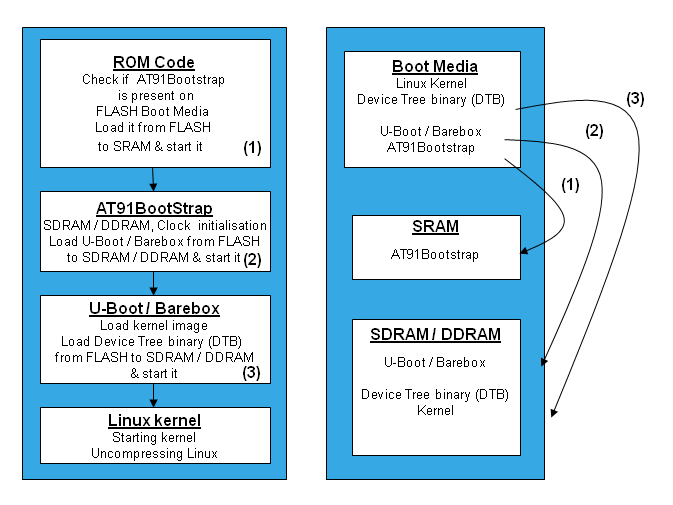 ROM Code
Check if AT91Bootstrap is present on FLASH Boot Media
Load it from FLASH to SRAM & start it (1)

AT91BootStrap
SDRAM / DDRAM, Clock initialisation
Load U-Boot / Barebox from FLASH to SDRAM / DDRAM & start it (2)

U-Boot / Barebox
Load kernel image
Load Device Tree binary (DTB) from FLASH to SDRAM / DDRAM & start it (3)

Linux kernel
Starting kernel
Uncompressing Linux

Boot Media
Linux Kernel
Device Tree binary (DTB)

U-Boot / Barebox
AT91Bootstrap

(3)
(2)
(1)

SRAM
AT91Bootstrap

SDRAM / DDRAM
U-Boot / Barebox

Device Tree binary (DTB)
Kernel